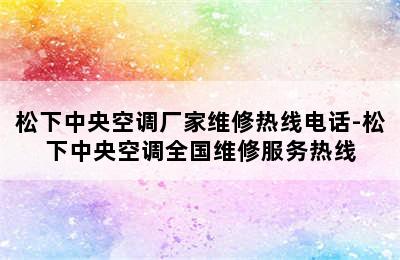 松下中央空调厂家维修热线电话-松下中央空调全国维修服务热线